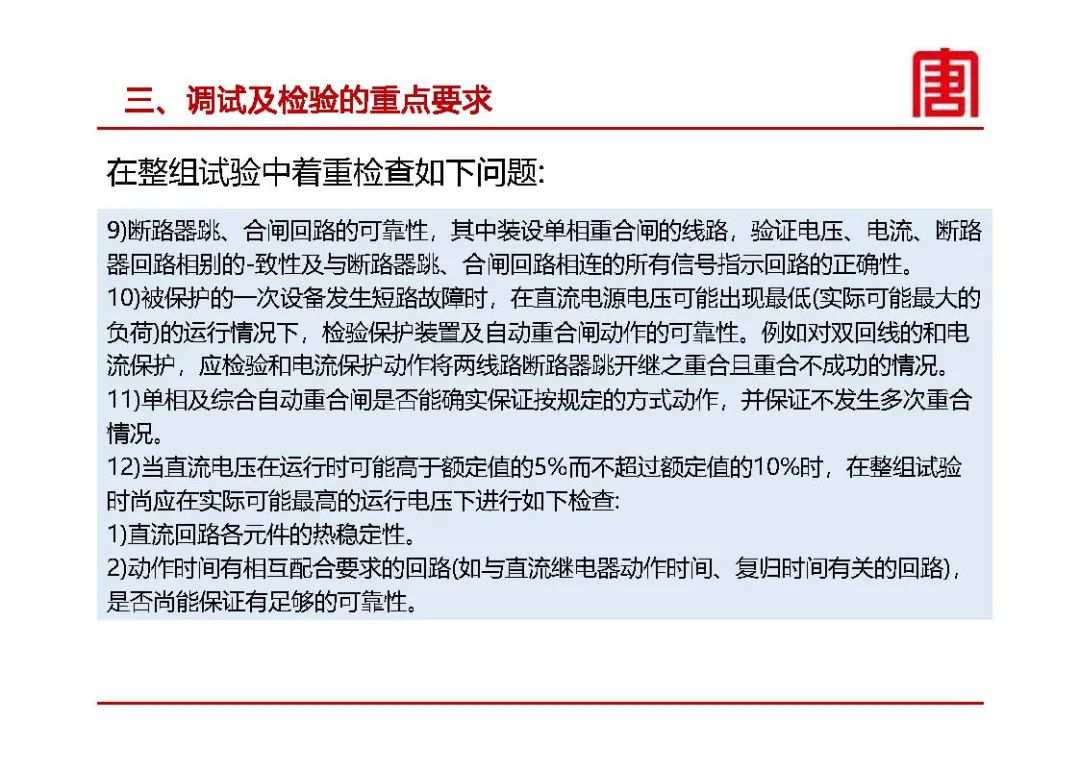 三、调试及检验的重点要求

在整组试验中着重检查如下问题:

9)断路器跳、合闸回路的可靠性，其中装设单相重合闸的线路，验证电压、电流、断路器回路相别的-致性及与断路器跳、合闸回路相连的所有信号指示回路的正确性。
10)被保护的一次设备发生短路故障时，在直流电源电压可能出现最低(实际可能最大的负荷)的运行情况下，检验保护装置及自动重合闸动作的可靠性。例如对双回线的和电流保护，应检验和电流保护动作将两线路断路器跳开继之重合且重合不成功的情况。
11)单相及综合自动重合闸是否能确实保证按规定的方式动作，并保证不发生多次重合情况。
12)当直流电压在运行时可能高于额定值的5%而不超过额定值的10%时，在整组试验时尚应在实际可能最高的运行电压下进行如下检查:
1)直流回路各元件的热稳定性。
2)动作时间有相互配合要求的回路(如与直流继电器动作时间、复归时间有关的回路)，是否尚能保证有足够的可靠性。